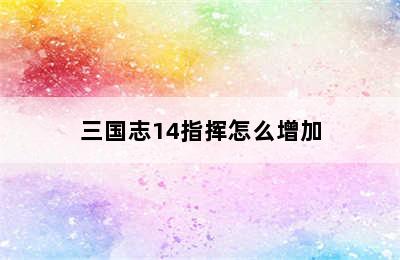 三国志14指挥怎么增加